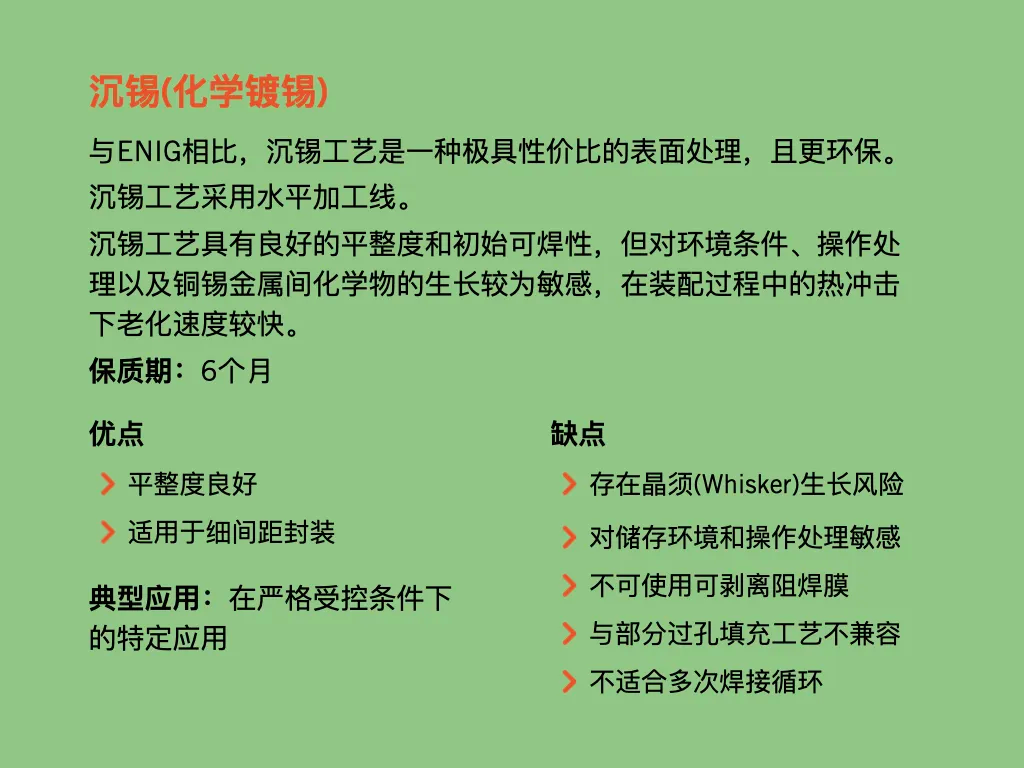 沉锡(化学镀锡)

与ENIG相比，沉锡工艺是一种极具性价比的表面处理，且更环保。

沉锡工艺采用水平加工线。

沉锡工艺具有良好的平整度和初始可焊性，但对环境条件、操作处理以及铜锡金属间化学物的生长较为敏感，在装配过程中的热冲击下老化速度较快。

保质期：6个月

优点

> 平整度良好
> 适用于细间距封装

典型应用：在严格受控条件下的特定应用

缺点

> 存在晶须(Whisker)生长风险
> 对储存环境和操作处理敏感
> 不可使用可剥离阻焊膜
> 与部分过孔填充工艺不兼容
> 不适合多次焊接循环